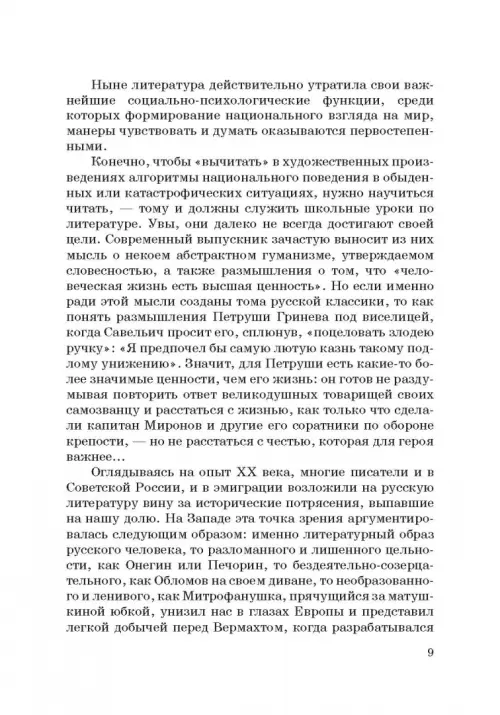 Ныне литература действительно утратила свои важнейшие социально-психологические функции, среди которых формирование национального взгляда на мир, манеры чувствовать и думать оказываются первостепенными.

Конечно, чтобы «вычитать» в художественных произведениях алгоритмы национального поведения в обыденных или катастрофических ситуациях, нужно научиться читать, — тому и должны служить школьные уроки по литературе. Увы, они далеко не всегда достигают своей цели. Современный выпускник зачастую выносит из них мысль о некоем абстрактном гуманизме, утверждаемом словесностью, а также размышления о том, что «человеческая жизнь есть высшая ценность». Но если именно ради этой мысли созданы тома русской классики, то как понять размышления Петруши Гринева под виселицей, когда Савельич просит его, сплюнув, «поцеловать злодею ручку»: «Я предпочел бы самую лютую казнь такому подлому унижению». Значит, для Петруши есть какие-то более значимые ценности, чем его жизнь: он готов не раздумывая повторить ответ великодушных товарищей своих самозванцу и расстаться с жизнью, как только что сделали капитан Миронов и другие его соратники по обороне крепости, — но не расстаться с честью, которая для героя важнее...

Оглядываясь на опыт XX века, многие писатели и в Советской России, и в эмиграции возложили на русскую литературу вину за исторические потрясения, выпавшие на нашу долю. На Западе эта точка зрения аргументировалась следующим образом: именно литературный образ русского человека, то разломанного и лишенного цельности, как Онегин или Печорин, то бездеятельно-созерцательного, как Обломов на своем диване, то необразованного и ленивого, как Митрофанушка, прячущийся за матушкиной юбкой, унизил нас в глазах Европы и представил легкой добычей перед Вермахтом, когда разрабатывался

9